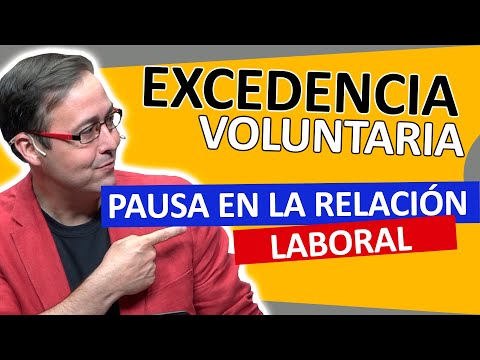 EXCEDENCIA VOLUNTARIA

PAUSA EN LA RELACIÓN LABORAL